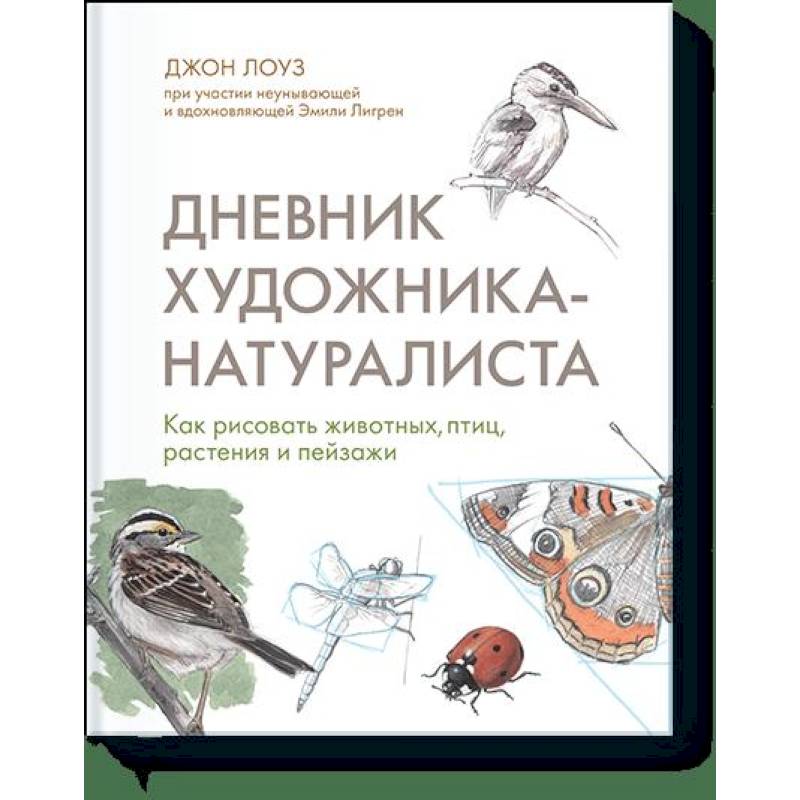 ДЖОН ЛОУЗ
при участии неунывающей и вдохновляющей Эмили Лигрен

ДНЕВНИК ХУДОЖНИКА-НАТУРАЛИСТА

Как рисовать животных, птиц, растения и пейзажи